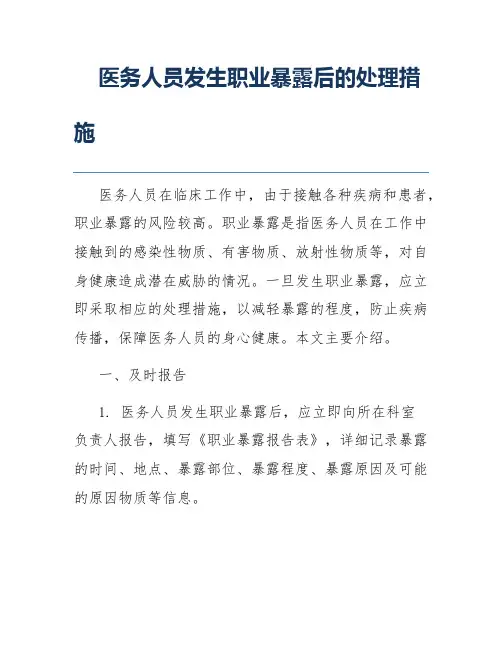 医务人员发生职业暴露后的处理措施

医务人员在临床工作中，由于接触各种疾病和患者，职业暴露的风险较高。职业暴露是指医务人员在工作中接触到的感染性物质、有害物质、放射性物质等，对自身健康造成潜在威胁的情况。一旦发生职业暴露，应立即采取相应的处理措施，以减轻暴露的程度，防止疾病传播，保障医务人员的身心健康。本文主要介绍。

一、及时报告

1. 医务人员发生职业暴露后，应立即向所在科室负责人报告，填写《职业暴露报告表》，详细记录暴露的时间、地点、暴露部位、暴露程度、暴露原因及可能的原因物质等信息。